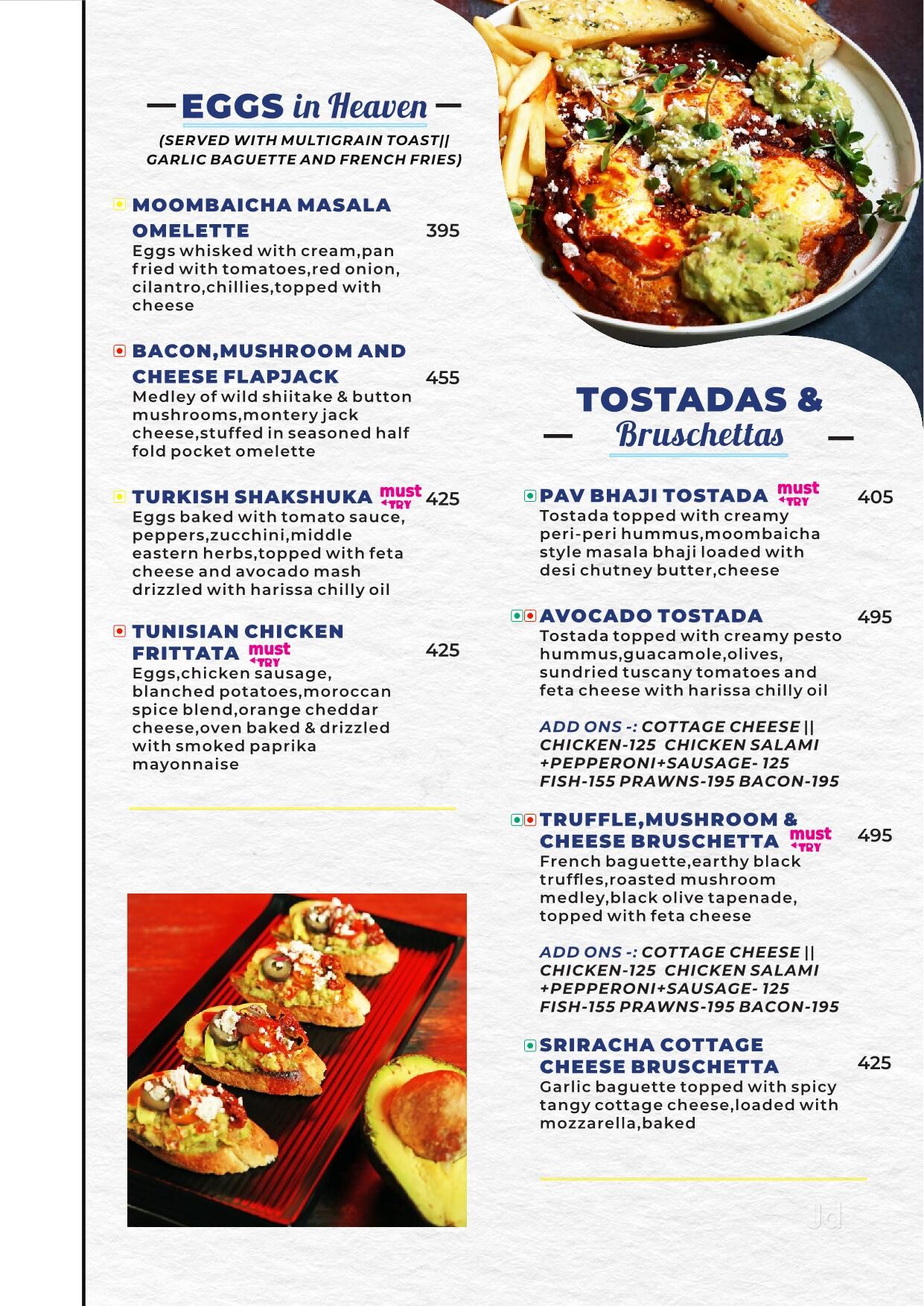 EGGS in Heaven

(SERVED WITH MULTIGRAIN TOAST|| GARLIC BAGUETTE AND FRENCH FRIES)

MOOMBAICHA MASALA OMELETTE 395
Eggs whisked with cream,pan fried with tomatoes,red onion, cilantro,chillies,topped with cheese

BACON,MUSHROOM AND CHEESE FLAPJACK 455
Medley of wild shiitake & button mushrooms,montery jack cheese,stuffed in seasoned half fold pocket omelette

TURKISH SHAKSHUKA must TRY 425
Eggs baked with tomato sauce, peppers,zucchini,middle eastern herbs,topped with feta cheese and avocado mash drizzled with harissa chilly oil

TUNISIAN CHICKEN FRITTATA must TRY 425
Eggs,chicken sausage, blanched potatoes,moroccan spice blend,orange cheddar cheese,oven baked & drizzled with smoked paprika mayonnaise

TOSTADAS & Bruschettas

PAV BHAJI TOSTADA must TRY 405
Tostada topped with creamy peri-peri hummus,moombaicha style masala bhaji loaded with desi chutney butter,cheese

AVOCADO TOSTADA 495
Tostada topped with creamy pesto hummus,guacamole,olives, sundried tuscany tomatoes and feta cheese with harissa chilly oil

ADD ONS -: COTTAGE CHEESE || CHICKEN-125 CHICKEN SALAMI +PEPPERONI+SAUSAGE- 125 FISH-155 PRAWNS-195 BACON-195

TRUFFLE,MUSHROOM & CHEESE BRUSCHETTA must TRY 495
French baguette,earthy black truffles,roasted mushroom medley,black olive tapenade, topped with feta cheese

ADD ONS -: COTTAGE CHEESE || CHICKEN-125 CHICKEN SALAMI +PEPPERONI+SAUSAGE- 125 FISH-155 PRAWNS-195 BACON-195

SRIRACHA COTTAGE CHEESE BRUSCHETTA 425
Garlic baguette topped with spicy tangy cottage cheese,loaded with mozzarella,baked

Jd